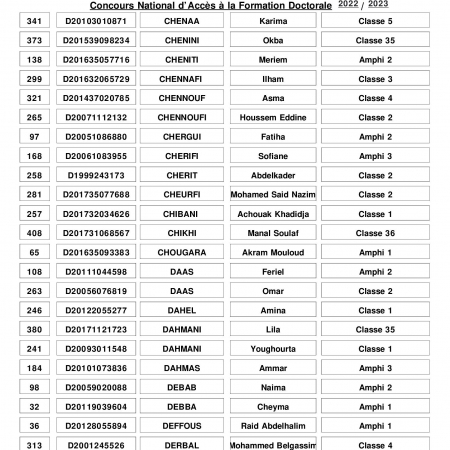 Concours National d'Accès à la Formation Doctorale 2022 / 2023

| 341 | D20103010871 | CHENAA | Karima | Classe 5 |
|---|---|---|---|---|
| 373 | D201539098234 | CHENINI | Okba | Classe 35 |
| 138 | D201635057716 | CHENITI | Meriem | Amphi 2 |
| 299 | D201632065729 | CHENNAFI | Ilham | Classe 3 |
| 321 | D201437020785 | CHENNOUF | Asma | Classe 4 |
| 265 | D20071112132 | CHENNOUFI | Houssem Eddine | Classe 2 |
| 97 | D20051086880 | CHERGUI | Fatiha | Amphi 2 |
| 168 | D20061083955 | CHERIFI | Sofiane | Amphi 3 |
| 258 | D1999243173 | CHERIT | Abdelkader | Classe 2 |
| 281 | D201735077688 | CHEURFI | Mohamed Said Nazim | Classe 2 |
| 257 | D201732034626 | CHIBANI | Achouak Khadidja | Classe 1 |
| 408 | D201731068567 | CHIKHI | Manal Soulaf | Classe 36 |
| 65 | D201635093383 | CHOUGARA | Akram Mouloud | Amphi 1 |
| 108 | D20111044598 | DAAS | Feriel | Amphi 2 |
| 263 | D20056076819 | DAAS | Omar | Classe 2 |
| 246 | D20122055277 | DAHEL | Amina | Classe 1 |
| 380 | D20171121723 | DAHMANI | Lila | Classe 35 |
| 241 | D20093011548 | DAHMANI | Youghourta | Classe 1 |
| 184 | D20101073836 | DAHMAS | Ammar | Amphi 3 |
| 98 | D20059020088 | DEBAB | Naima | Amphi 2 |
| 32 | D20119039604 | DEBBA | Cheyma | Amphi 1 |
| 36 | D20128055894 | DEFFOUS | Raid Abdelhalim | Amphi 1 |
| 313 | D2001245526 | DERBAL | Mohammed Belgassim | Classe 4 |